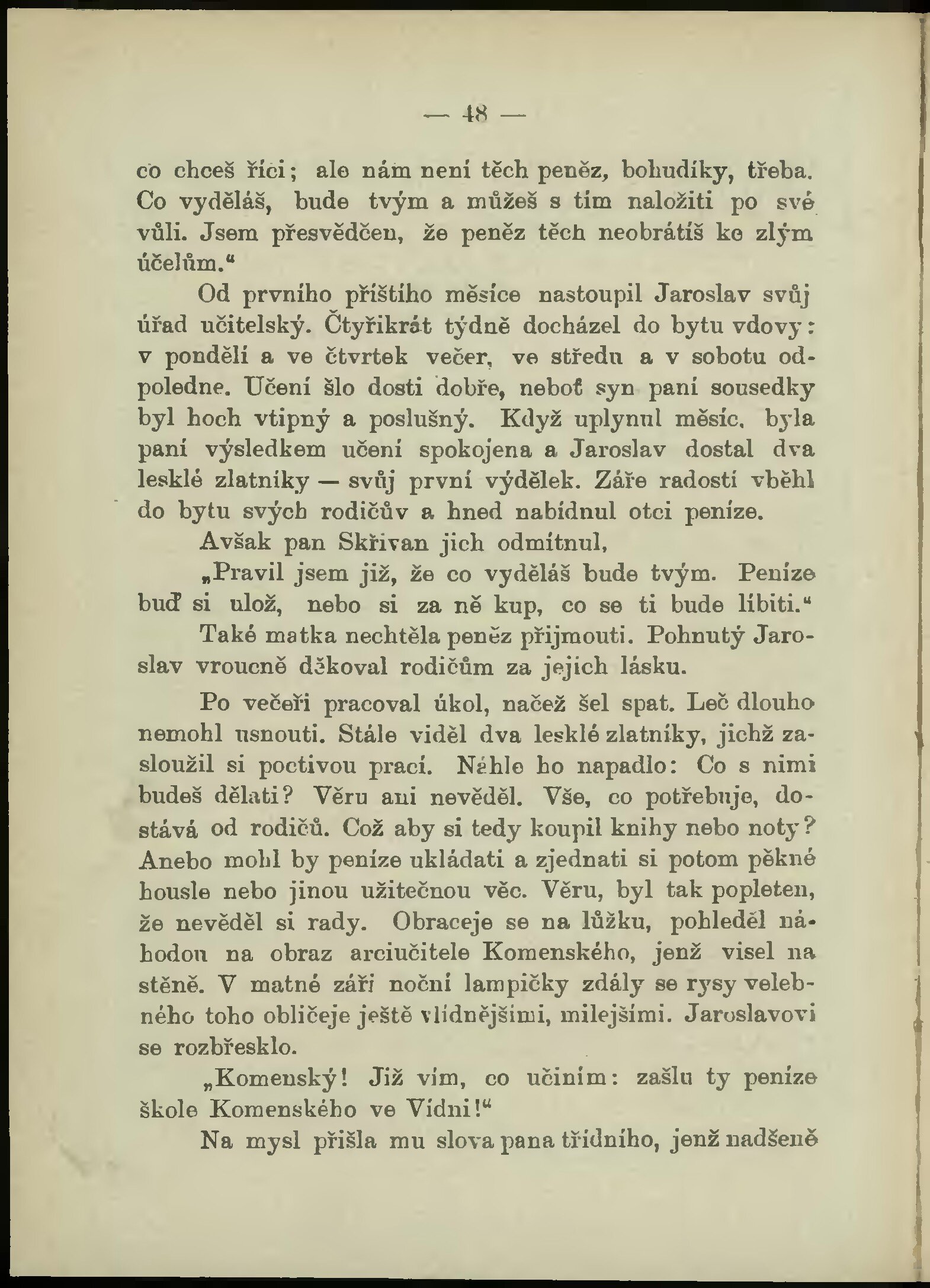 — 48 —

co chceš říci; ale nám není těch peněz, bohudíky, třeba. Co vyděláš, bude tvým a můžeš s tím naložiti po své vůli. Jsem přesvědčen, že peněz těch neobrátíš ke zlým účelům.“

Od prvního příštího měsíce nastoupil Jaroslav svůj úřad učitelský. Čtyřikrát týdně docházel do bytu vdovy: v pondělí a ve čtvrtek večer, ve středu a v sobotu odpoledne. Učení šlo dosti dobře, neboť syn paní sousedky byl hoch vtipný a poslušný. Když uplynul měsíc, byla paní výsledkem učení spokojena a Jaroslav dostal dva lesklé zlatníky — svůj první výdělek. Záře radostí vběhl do bytu svých rodičův a hned nabídnul otci peníze.

Avšak pan Skřivan jich odmítnul,

„Pravil jsem již, že co vyděláš bude tvým. Peníze buď si ulož, nebo si za ně kup, co se ti bude líbiti.“

Také matka nechtěla peněz přijmouti. Pohnutý Jaroslav vroucně děkoval rodičům za jejich lásku.

Po večeři pracoval úkol, načež šel spat. Leč dlouho nemohl usnouti. Stále viděl dva lesklé zlatníky, jichž zasloužil si poctivou prací. Náhle ho napadlo: Co s nimi budeš dělati? Věru ani nevěděl. Vše, co potřebuje, dostává od rodičů. Což aby si tedy koupil knihy nebo noty? Anebo mohl by peníze ukládati a zjednati si potom pěkné housle nebo jinou užitečnou věc. Věru, byl tak popleten, že nevěděl si rady. Obraceje se na lůžku, pohleděl náhodou na obraz arciučitele Komenského, jenž visel na stěně. V matné záři noční lampičky zdály se rysy velebného toho obličeje ještě vlídnějšími, milejšími. Jaroslavovi se rozbřesklo.

„Komenský! Již vím, co učiním: zašlu ty peníze škole Komenského ve Vídni!“

Na mysl přišla mu slova pana třídního, jenž nadšeně